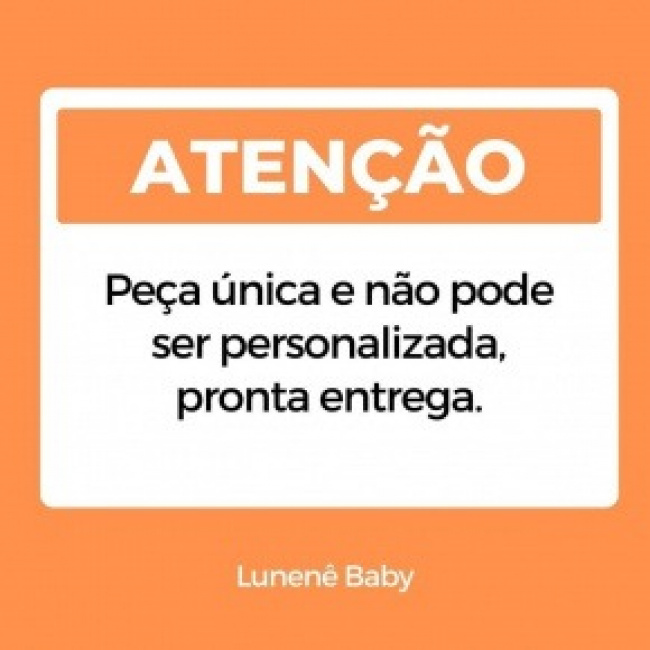 ATENÇÃO

Peça única e não pode ser personalizada, pronta entrega.

Lunenê Baby